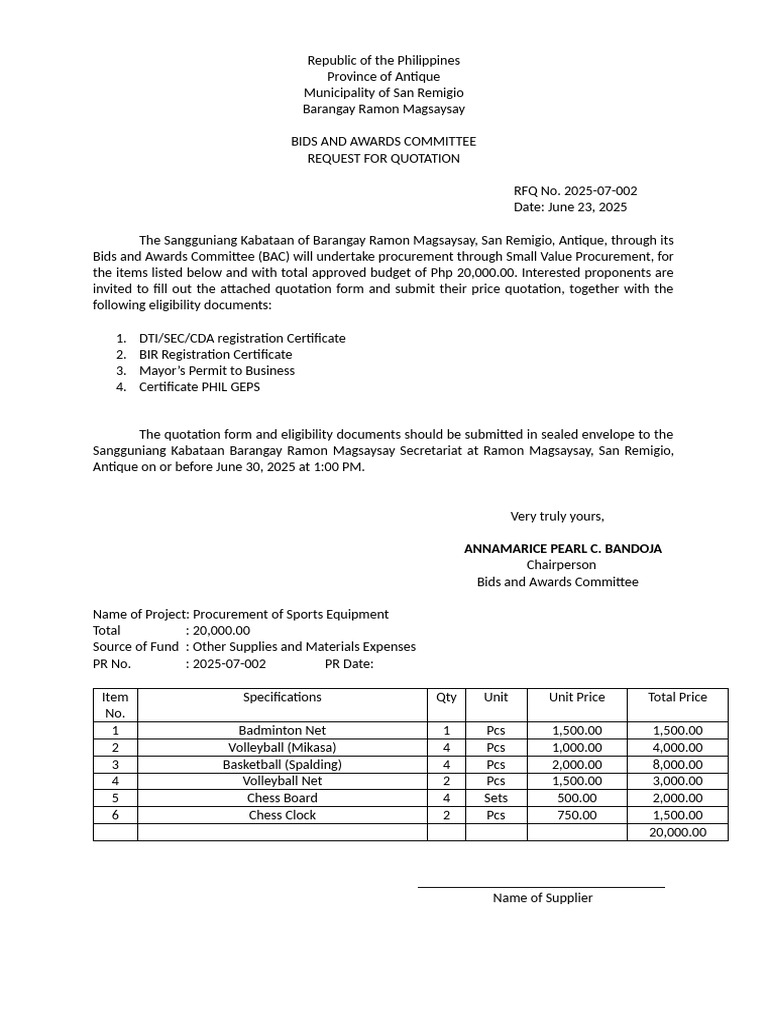 Republic of the Philippines
Province of Antique
Municipality of San Remigio
Barangay Ramon Magsaysay

BIDS AND AWARDS COMMITTEE
REQUEST FOR QUOTATION

RFQ No. 2025-07-002
Date: June 23, 2025

The Sangguniang Kabataan of Barangay Ramon Magsaysay, San Remigio, Antique, through its Bids and Awards Committee (BAC) will undertake procurement through Small Value Procurement, for the items listed below and with total approved budget of Php 20,000.00. Interested proponents are invited to fill out the attached quotation form and submit their price quotation, together with the following eligibility documents:

1. DTI/SEC/CDA registration Certificate
2. BIR Registration Certificate
3. Mayor's Permit to Business
4. Certificate PHIL GEPS

The quotation form and eligibility documents should be submitted in sealed envelope to the Sangguniang Kabataan Barangay Ramon Magsaysay Secretariat at Ramon Magsaysay, San Remigio, Antique on or before June 30, 2025 at 1:00 PM.

Very truly yours,

ANNAMARICE PEARL C. BANDOJA
Chairperson
Bids and Awards Committee

Name of Project: Procurement of Sports Equipment
Total : 20,000.00
Source of Fund : Other Supplies and Materials Expenses
PR No. : 2025-07-002 PR Date:

| Item No. | Specifications | Qty | Unit | Unit Price | Total Price |
|---|---|---|---|---|---|
| 1 | Badminton Net | 1 | Pcs | 1,500.00 | 1,500.00 |
| 2 | Volleyball (Mikasa) | 4 | Pcs | 1,000.00 | 4,000.00 |
| 3 | Basketball (Spalding) | 4 | Pcs | 2,000.00 | 8,000.00 |
| 4 | Volleyball Net | 2 | Pcs | 1,500.00 | 3,000.00 |
| 5 | Chess Board | 4 | Sets | 500.00 | 2,000.00 |
| 6 | Chess Clock | 2 | Pcs | 750.00 | 1,500.00 |
| | | | | | 20,000.00 |

Name of Supplier